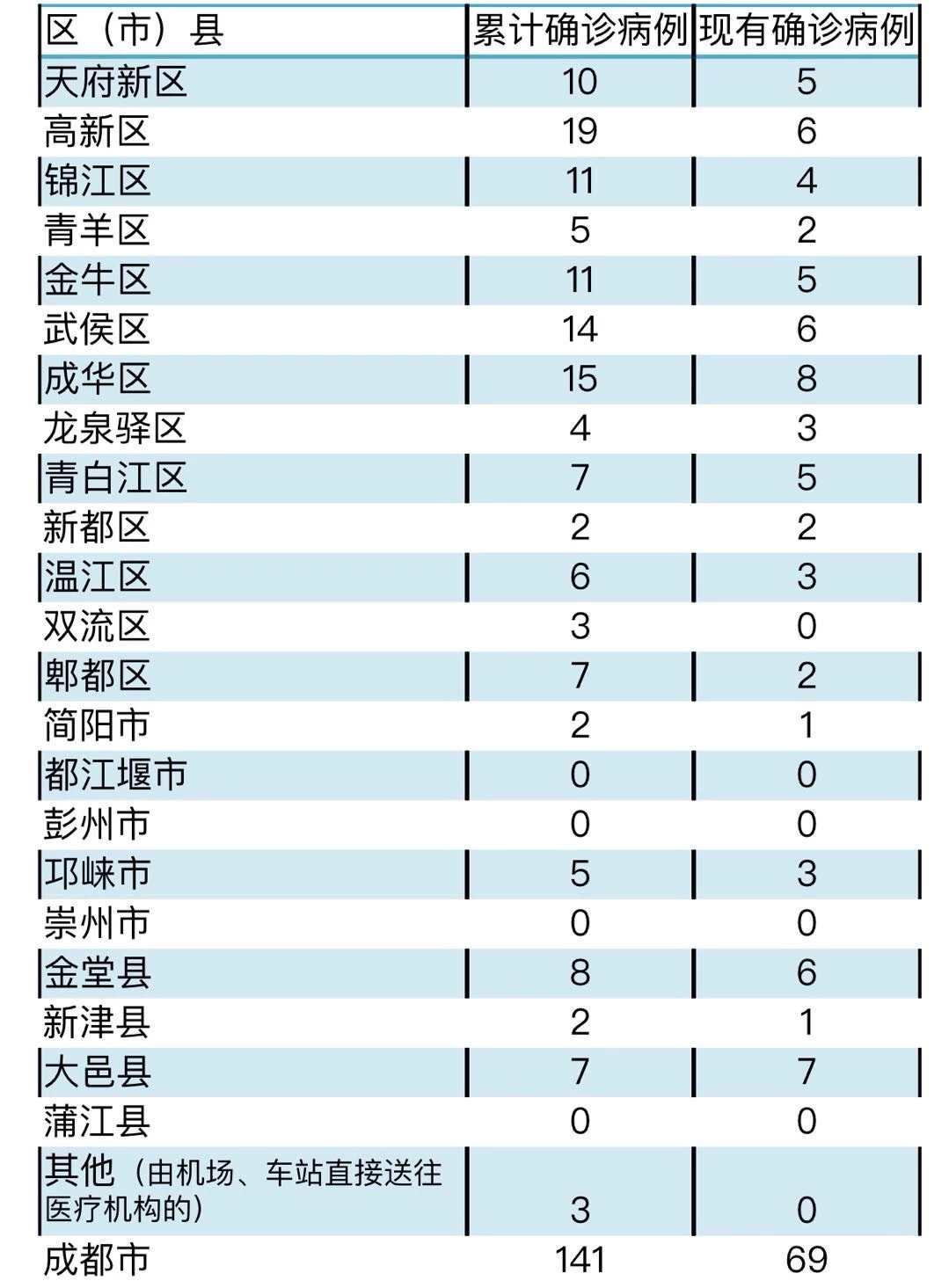 | 区（市）县 | 累计确诊病例 | 现有确诊病例 |
|---|---|---|
| 天府新区 | 10 | 5 |
| 高新区 | 19 | 6 |
| 锦江区 | 11 | 4 |
| 青羊区 | 5 | 2 |
| 金牛区 | 11 | 5 |
| 武侯区 | 14 | 6 |
| 成华区 | 15 | 8 |
| 龙泉驿区 | 4 | 3 |
| 青白江区 | 7 | 5 |
| 新都区 | 2 | 2 |
| 温江区 | 6 | 3 |
| 双流区 | 3 | 0 |
| 郫都区 | 7 | 2 |
| 简阳市 | 2 | 1 |
| 都江堰市 | 0 | 0 |
| 彭州市 | 0 | 0 |
| 邛崃市 | 5 | 3 |
| 崇州市 | 0 | 0 |
| 金堂县 | 8 | 6 |
| 新津县 | 2 | 1 |
| 大邑县 | 7 | 7 |
| 蒲江县 | 0 | 0 |
| 其他（由机场、车站直接送往医疗机构的） | 3 | 0 |
| 成都市 | 141 | 69 |